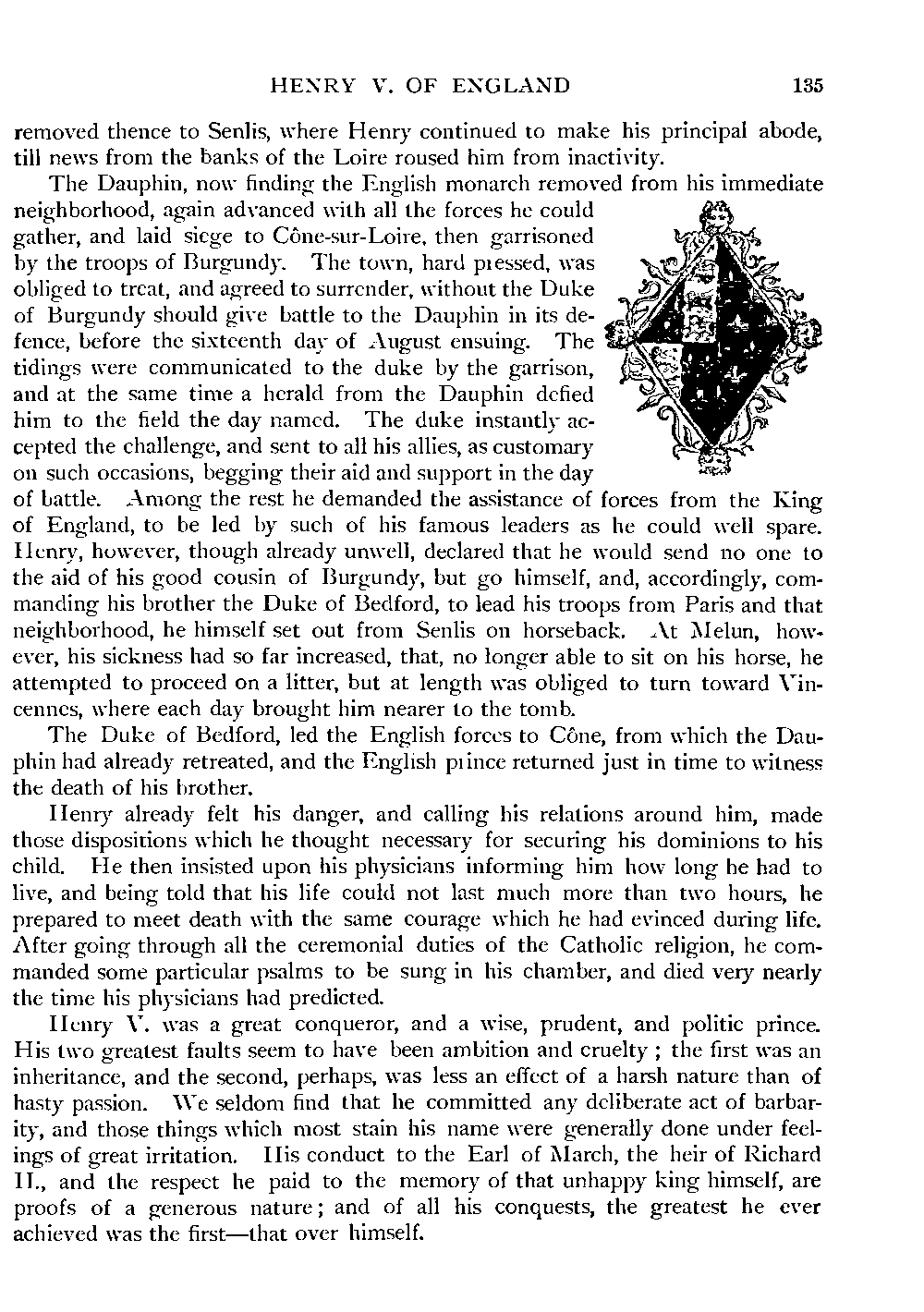 HENRY V. OF ENGLAND 135

removed thence to Senlis, where Henry continued to make his principal abode, till news from the banks of the Loire roused him from inactivity.

The Dauphin, now finding the English monarch removed from his immediate neighborhood, again advanced with all the forces he could gather, and laid siege to Cône-sur-Loire, then garrisoned by the troops of Burgundy. The town, hard pressed, was obliged to treat, and agreed to surrender, without the Duke of Burgundy should give battle to the Dauphin in its defence, before the sixteenth day of August ensuing. The tidings were communicated to the duke by the garrison, and at the same time a herald from the Dauphin defied him to the field the day named. The duke instantly accepted the challenge, and sent to all his allies, as customary on such occasions, begging their aid and support in the day of battle. Among the rest he demanded the assistance of forces from the King of England, to be led by such of his famous leaders as he could well spare. Henry, however, though already unwell, declared that he would send no one to the aid of his good cousin of Burgundy, but go himself, and, accordingly, commanding his brother the Duke of Bedford, to lead his troops from Paris and that neighborhood, he himself set out from Senlis on horseback. At Melun, however, his sickness had so far increased, that, no longer able to sit on his horse, he attempted to proceed on a litter, but at length was obliged to turn toward Vincennes, where each day brought him nearer to the tomb.

The Duke of Bedford, led the English forces to Cône, from which the Dauphin had already retreated, and the English prince returned just in time to witness the death of his brother.

Henry already felt his danger, and calling his relations around him, made those dispositions which he thought necessary for securing his dominions to his child. He then insisted upon his physicians informing him how long he had to live, and being told that his life could not last much more than two hours, he prepared to meet death with the same courage which he had evinced during life. After going through all the ceremonial duties of the Catholic religion, he commanded some particular psalms to be sung in his chamber, and died very nearly the time his physicians had predicted.

Henry V. was a great conqueror, and a wise, prudent, and politic prince. His two greatest faults seem to have been ambition and cruelty; the first was an inheritance, and the second, perhaps, was less an effect of a harsh nature than of hasty passion. We seldom find that he committed any deliberate act of barbarity, and those things which most stain his name were generally done under feelings of great irritation. His conduct to the Earl of March, the heir of Richard II., and the respect he paid to the memory of that unhappy king himself, are proofs of a generous nature; and of all his conquests, the greatest he ever achieved was the first—that over himself.